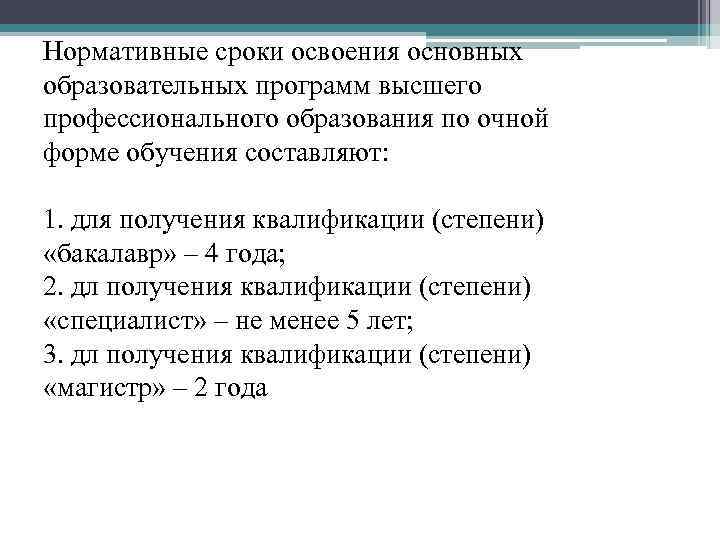 Нормативные сроки освоения основных образовательных программ высшего профессионального образования по очной форме обучения составляют:

1. для получения квалификации (степени) «бакалавр» – 4 года;
2. дл получения квалификации (степени) «специалист» – не менее 5 лет;
3. дл получения квалификации (степени) «магистр» – 2 года